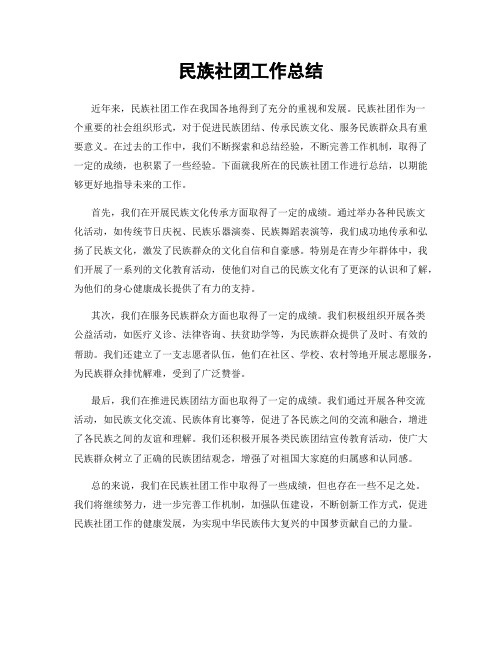 民族社团工作总结

近年来，民族社团工作在我国各地得到了充分的重视和发展。民族社团作为一个重要的社会组织形式，对于促进民族团结、传承民族文化、服务民族群众具有重要意义。在过去的工作中，我们不断探索和总结经验，不断完善工作机制，取得了一定的成绩，也积累了一些经验。下面就我所在的民族社团工作进行总结，以期能够更好地指导未来的工作。

首先，我们在开展民族文化传承方面取得了一定的成绩。通过举办各种民族文化活动，如传统节日庆祝、民族乐器演奏、民族舞蹈表演等，我们成功地传承和弘扬了民族文化，激发了民族群众的文化自信和自豪感。特别是在青少年群体中，我们开展了一系列的文化教育活动，使他们对自己的民族文化有了更深的认识和了解，为他们的身心健康成长提供了有力的支持。

其次，我们在服务民族群众方面也取得了一定的成绩。我们积极组织开展各类公益活动，如医疗义诊、法律咨询、扶贫助学等，为民族群众提供了及时、有效的帮助。我们还建立了一支志愿者队伍，他们在社区、学校、农村等地开展志愿服务，为民族群众排忧解难，受到了广泛赞誉。

最后，我们在推进民族团结方面也取得了一定的成绩。我们通过开展各种交流活动，如民族文化交流、民族体育比赛等，促进了各民族之间的交流和融合，增进了各民族之间的友谊和理解。我们还积极开展各类民族团结宣传教育活动，使广大民族群众树立了正确的民族团结观念，增强了对祖国大家庭的归属感和认同感。

总的来说，我们在民族社团工作中取得了一些成绩，但也存在一些不足之处。我们将继续努力，进一步完善工作机制，加强队伍建设，不断创新工作方式，促进民族社团工作的健康发展，为实现中华民族伟大复兴的中国梦贡献自己的力量。